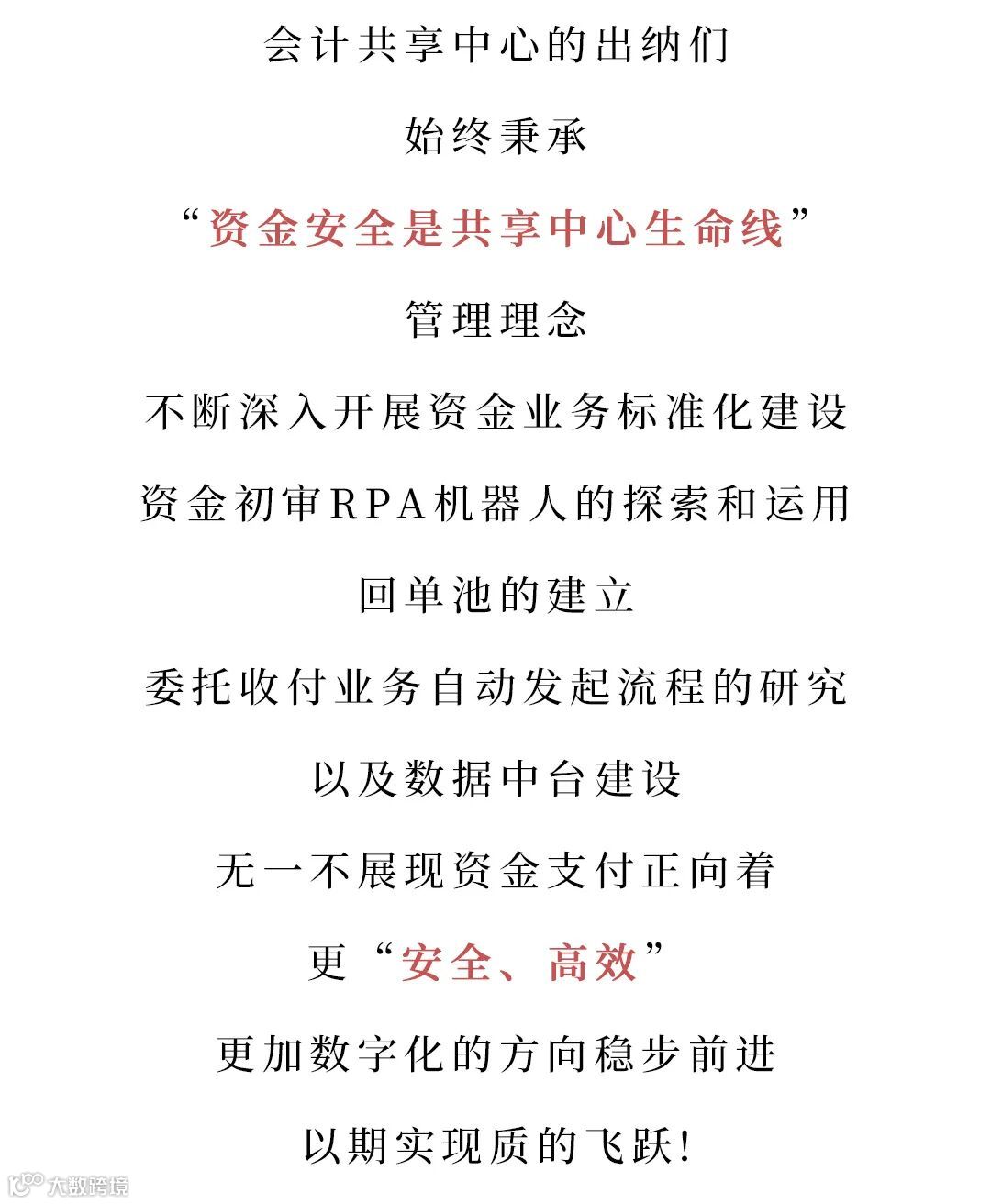 会计共享中心的出纳们

始终秉承

“资金安全是共享中心生命线”

管理理念

不断深入开展资金业务标准化建设

资金初审RPA机器人的探索和运用

回单池的建立

委托收付业务自动发起流程的研究

以及数据中台建设

无一不展现资金支付正向着

更“安全、高效”

更加数字化的方向稳步前进

以期实现质的飞跃!

大数跨境